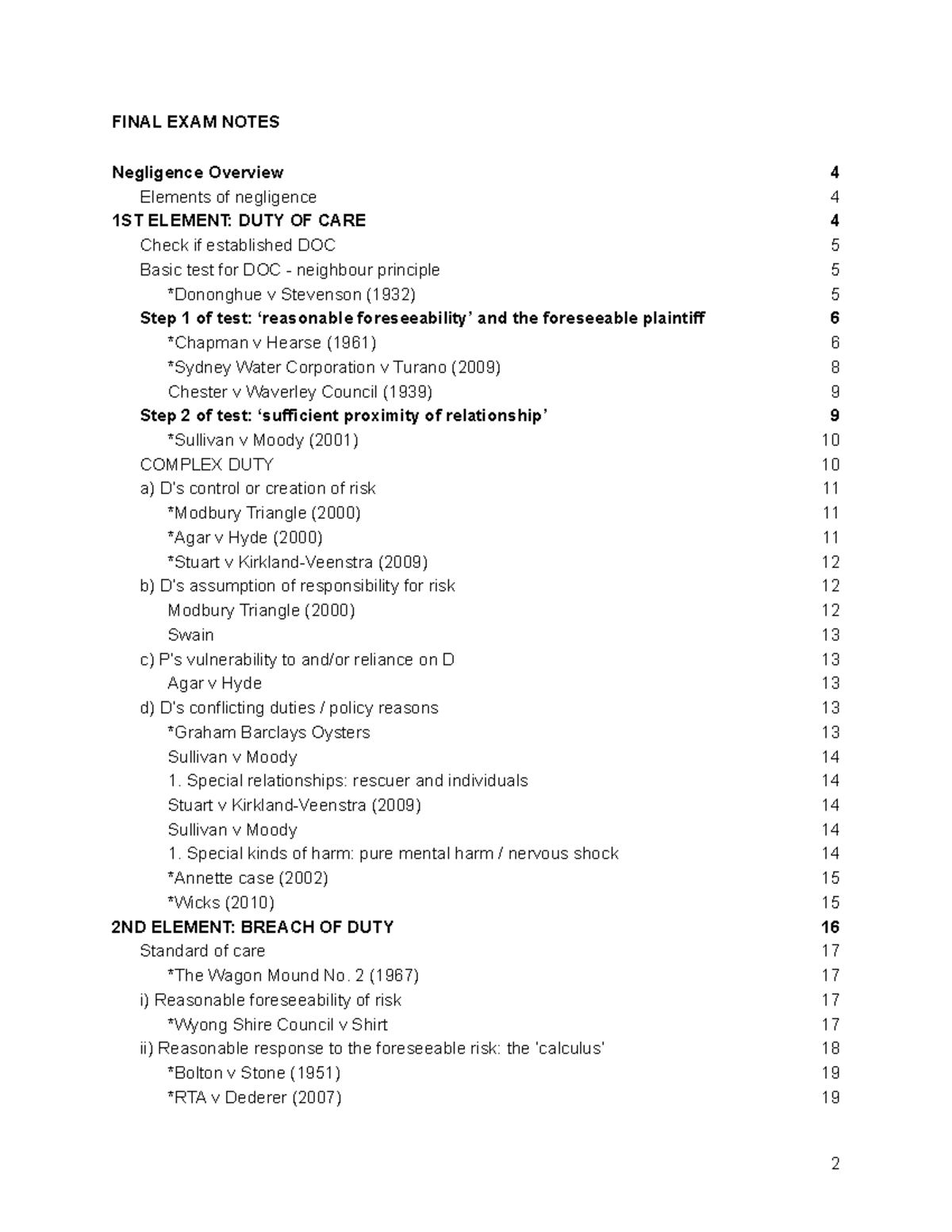 FINAL EXAM NOTES

Negligence Overview 4
Elements of negligence 4
1ST ELEMENT: DUTY OF CARE 4
Check if established DOC 5
Basic test for DOC - neighbour principle 5
*Dononghue v Stevenson (1932) 5
Step 1 of test: 'reasonable foreseeability' and the foreseeable plaintiff 6
*Chapman v Hearse (1961) 6
*Sydney Water Corporation v Turano (2009) 8
Chester v Waverley Council (1939) 9
Step 2 of test: 'sufficient proximity of relationship' 9
*Sullivan v Moody (2001) 10
COMPLEX DUTY 10
a) D's control or creation of risk 11
*Modbury Triangle (2000) 11
*Agar v Hyde (2000) 11
*Stuart v Kirkland-Veenstra (2009) 12
b) D's assumption of responsibility for risk 12
Modbury Triangle (2000) 12
Swain 13
c) P's vulnerability to and/or reliance on D 13
Agar v Hyde 13
d) D's conflicting duties / policy reasons 13
*Graham Barclays Oysters 13
Sullivan v Moody 14
1. Special relationships: rescuer and individuals 14
Stuart v Kirkland-Veenstra (2009) 14
Sullivan v Moody 14
1. Special kinds of harm: pure mental harm / nervous shock 14
*Annette case (2002) 15
*Wicks (2010) 15
2ND ELEMENT: BREACH OF DUTY 16
Standard of care 17
*The Wagon Mound No. 2 (1967) 17
i) Reasonable foreseeability of risk 17
*Wyong Shire Council v Shirt 17
ii) Reasonable response to the foreseeable risk: the 'calculus' 18
*Bolton v Stone (1951) 19
*RTA v Dederer (2007) 19

2